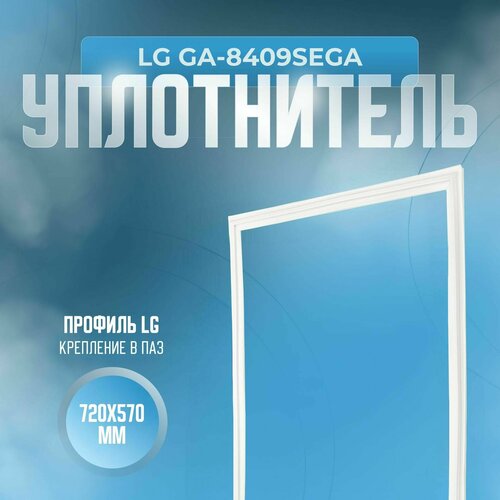 LG GA-8409SEGA
УПЛОТНИТЕЛЬ

ПРОФИЛЬ LG
КРЕПЛЕНИЕ В ПАЗ

720X570
ММ